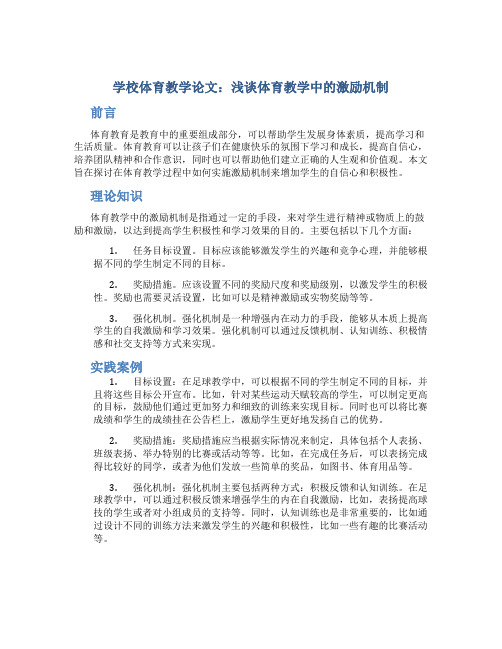 学校体育教学论文：浅谈体育教学中的激励机制

前言

体育教育是教育中的重要组成部分，可以帮助学生发展身体素质，提高学习和生活质量。体育教育可以让孩子们在健康快乐的氛围下学习和成长，提高自信心，培养团队精神和合作意识，同时也可以帮助他们建立正确的人生观和价值观。本文旨在探讨在体育教学过程中如何实施激励机制来增加学生的自信心和积极性。

理论知识

体育教学中的激励机制是指通过一定的手段，来对学生进行精神或物质上的鼓励和激励，以达到提高学生积极性和学习效果的目的。主要包括以下几个方面：

1. 任务目标设置。目标应该能够激发学生的兴趣和竞争心理，并能够根据不同的学生制定不同的目标。

2. 奖励措施。应该设置不同的奖励尺度和奖励级别，以激发学生的积极性。奖励也需要灵活设置，比如可以是精神激励或实物奖励等等。

3. 强化机制。强化机制是一种增强内在动力的手段，能够从本质上提高学生的自我激励和学习效果。强化机制可以通过反馈机制、认知训练、积极情感和社交支持等方式来实现。

实践案例

1. 目标设置：在足球教学中，可以根据不同的学生制定不同的目标，并且将这些目标公开宣布。比如，针对某些运动天赋较高的学生，可以制定更高的目标，鼓励他们通过更加努力和细致的训练来实现目标。同时也可以将比赛成绩和学生的成绩挂在公告栏上，激励学生更好地发扬自己的优势。

2. 奖励措施：奖励措施应当根据实际情况来制定，具体包括个人表扬、班级表扬、举办特别的比赛或活动等等。比如，在完成任务后，可以表扬完成得比较好的同学，或者为他们发放一些简单的奖品，如图书、体育用品等。

3. 强化机制：强化机制主要包括两种方式：积极反馈和认知训练。在足球教学中，可以通过积极反馈来增强学生的内在自我激励，比如，表扬提高球技的学生或者对小组成员的支持等。同时，认知训练也是非常重要的，比如通过设计不同的训练方法来激发学生的兴趣和积极性，比如一些有趣的比赛活动等。